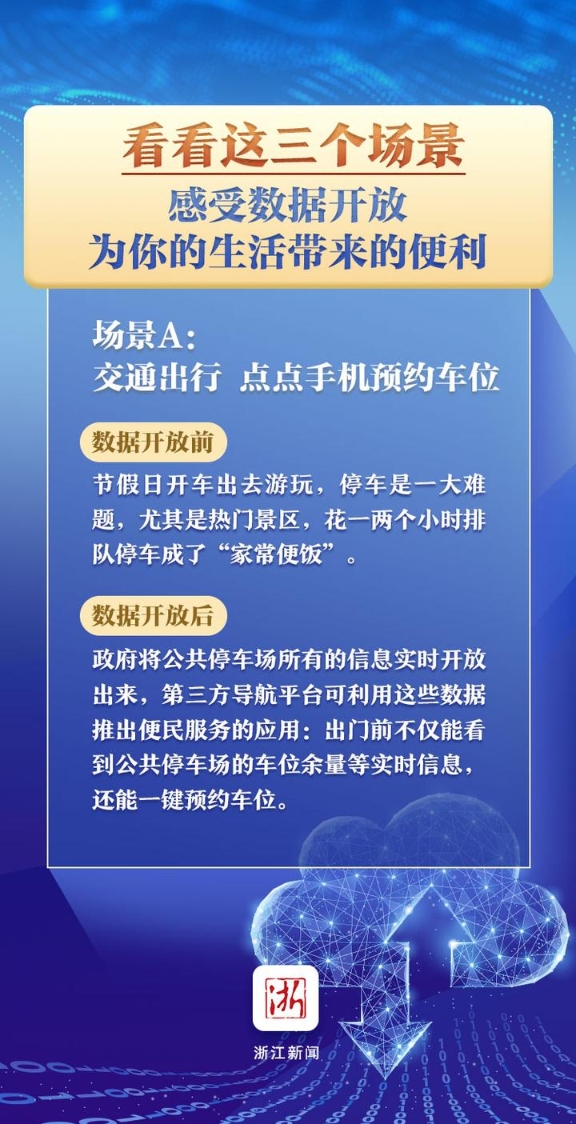 看看这三个场景
感受数据开放
为你的生活带来的便利

场景A：
交通出行 点点手机预约车位

数据开放前

节假日开车出去游玩，停车是一大难题，尤其是热门景区，花一两个小时排队停车成了“家常便饭”。

数据开放后

政府将公共停车场所有的信息实时开放出来，第三方导航平台可利用这些数据推出便民服务的应用：出门前不仅能看到公共停车场的车位余量等实时信息，还能一键预约车位。

浙

浙江新闻